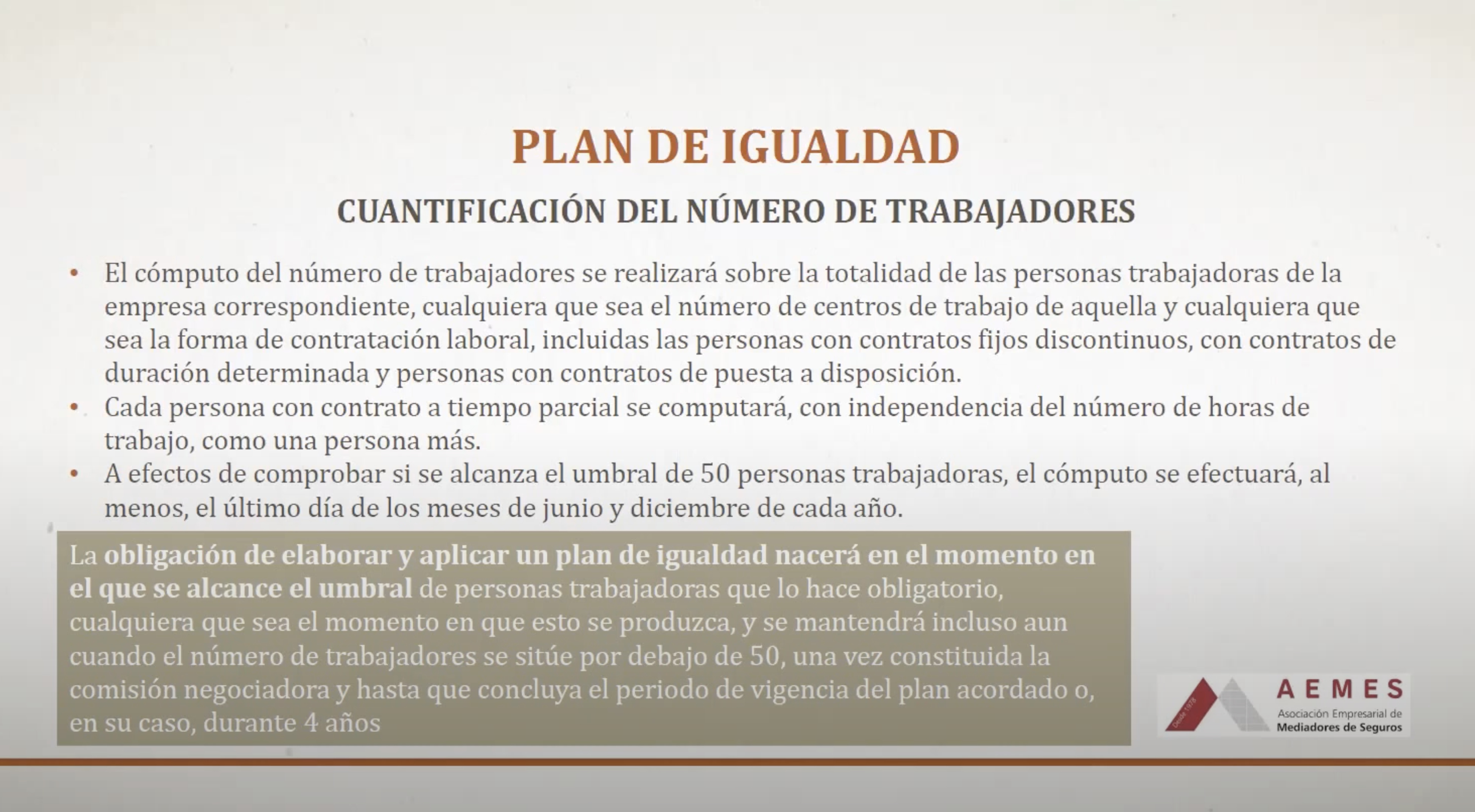 PLAN DE IGUALDAD

CUANTIFICACIÓN DEL NÚMERO DE TRABAJADORES

• El cómputo del número de trabajadores se realizará sobre la totalidad de las personas trabajadoras de la empresa correspondiente, cualquiera que sea el número de centros de trabajo de aquella y cualquiera que sea la forma de contratación laboral, incluidas las personas con contratos fijos discontinuos, con contratos de duración determinada y personas con contratos de puesta a disposición.
• Cada persona con contrato a tiempo parcial se computará, con independencia del número de horas de trabajo, como una persona más.
• A efectos de comprobar si se alcanza el umbral de 50 personas trabajadoras, el cómputo se efectuará, al menos, el último día de los meses de junio y diciembre de cada año.

La obligación de elaborar y aplicar un plan de igualdad nacerá en el momento en el que se alcance el umbral de personas trabajadoras que lo hace obligatorio, cualquiera que sea el momento en que esto se produzca, y se mantendrá incluso aun cuando el número de trabajadores se sitúe por debajo de 50, una vez constituida la comisión negociadora y hasta que concluya el periodo de vigencia del plan acordado o, en su caso, durante 4 años

Desde 1978
AEMES
Asociación Empresarial de
Mediadores de Seguros